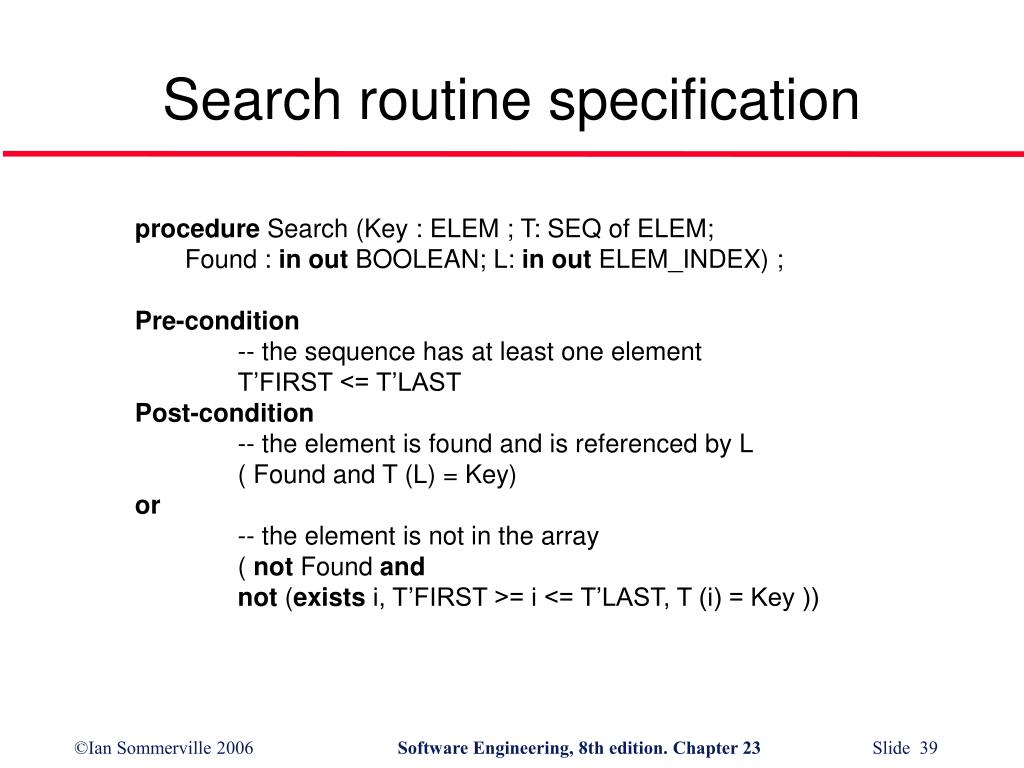 Search routine specification

procedure Search (Key : ELEM ; T: SEQ of ELEM;
Found : in out BOOLEAN; L: in out ELEM_INDEX) ;

Pre-condition
-- the sequence has at least one element
T’FIRST <= T’LAST
Post-condition
-- the element is found and is referenced by L
( Found and T (L) = Key)
or
-- the element is not in the array
( not Found and
not (exists i, T’FIRST >= i <= T’LAST, T (i) = Key ))

©Ian Sommerville 2006

Software Engineering, 8th edition. Chapter 23

Slide 39